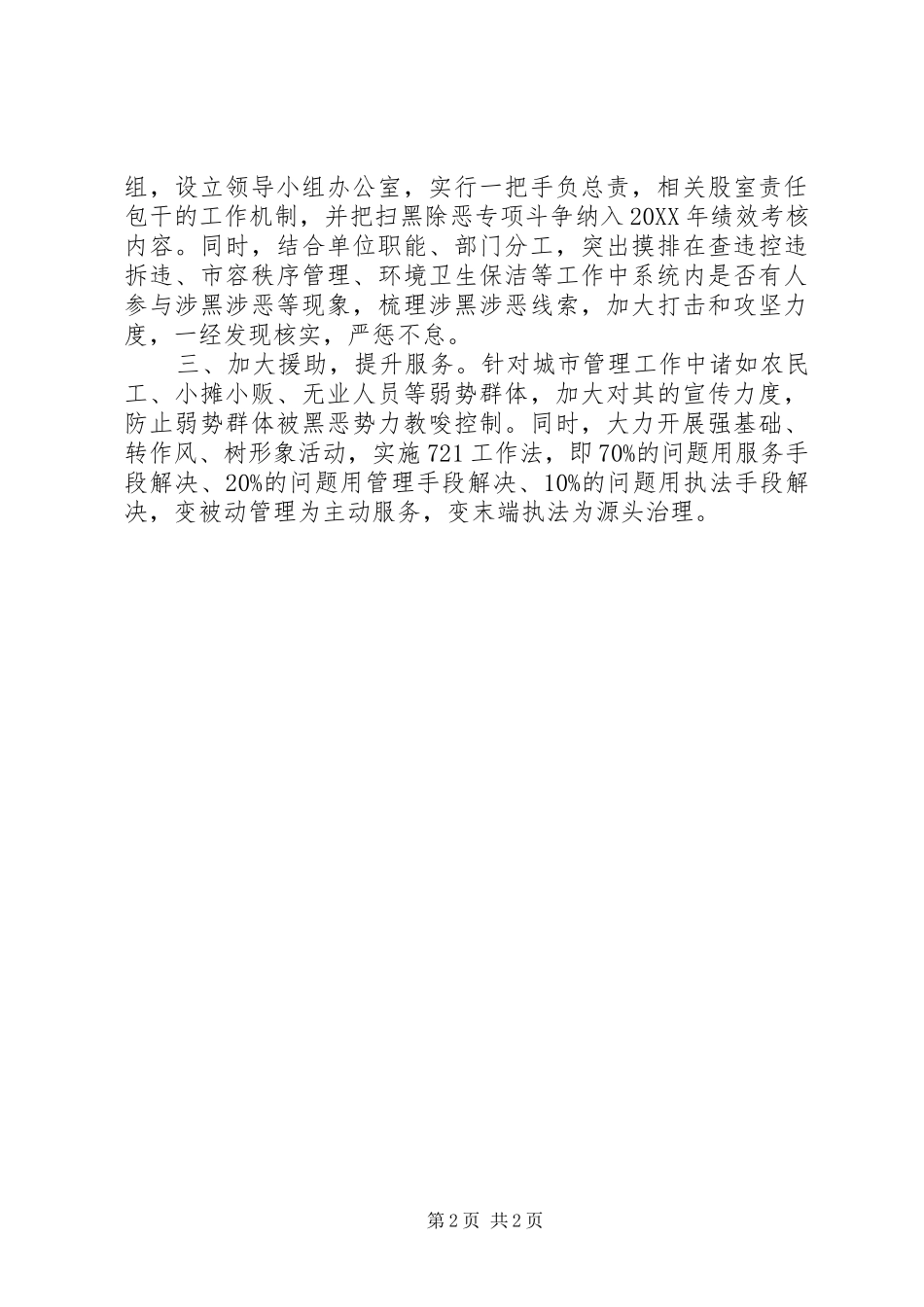 组，设立领导小组办公室，实行一把手负总责，相关股室责任包干的工作机制，并把扫黑除恶专项斗争纳入20XX年绩效考核内容。同时，结合单位职能、部门分工，突出摸排在查违控违拆违、市容秩序管理、环境卫生保洁等工作中系统内是否有人参与涉黑涉恶等现象，梳理涉黑涉恶线索，加大打击和攻坚力度，一经发现核实，严惩不怠。

三、加大援助，提升服务。针对城市管理工作中诸如农民工、小摊小贩、无业人员等弱势群体，加大对其的宣传力度，防止弱势群体被黑恶势力教唆控制。同时，大力开展强基础、转作风、树形象活动，实施721工作法，即70%的问题用服务手段解决、20%的问题用管理手段解决、10%的问题用执法手段解决，变被动管理为主动服务，变末端执法为源头治理。

第2页 共2页